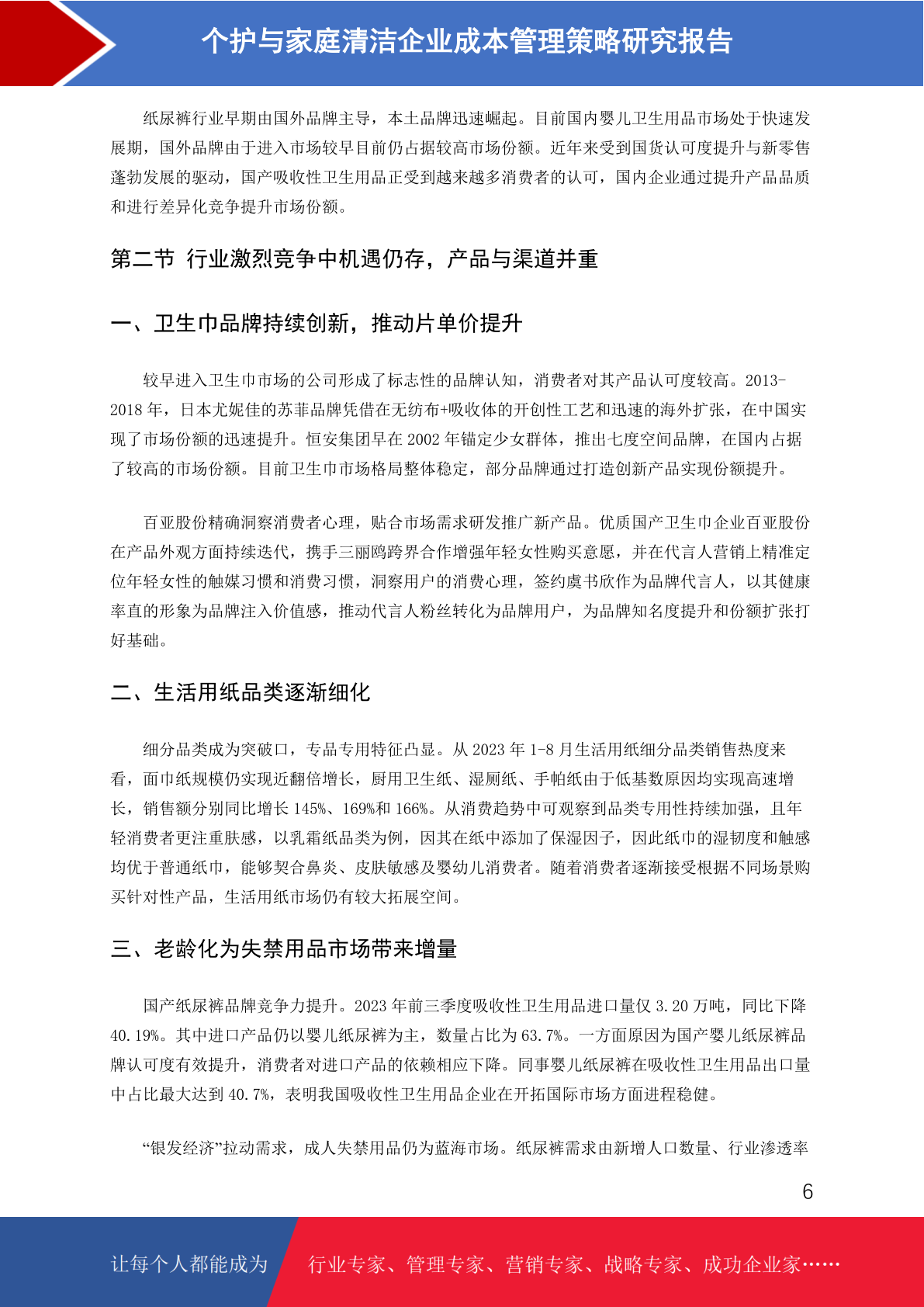 个护与家庭清洁企业成本管理策略研究报告

纸尿裤行业早期由国外品牌主导，本土品牌迅速崛起。目前国内婴儿卫生用品市场处于快速发展期，国外品牌由于进入市场较早目前仍占据较高市场份额。近年来受到国货认可度提升与新零售蓬勃发展的驱动，国产吸收性卫生用品正受到越来越多消费者的认可，国内企业通过提升产品品质和进行差异化竞争提升市场份额。

第二节 行业激烈竞争中机遇仍存，产品与渠道并重

一、卫生巾品牌持续创新，推动片单价提升

较早进入卫生巾市场的公司形成了标志性的品牌认知，消费者对其产品认可度较高。2013-2018 年，日本尤妮佳的苏菲品牌凭借在无纺布+吸收体的开创性工艺和迅速的海外扩张，在中国实现了市场份额的迅速提升。恒安集团早在 2002 年锚定少女群体，推出七度空间品牌，在国内占据了较高的市场份额。目前卫生巾市场格局整体稳定，部分品牌通过打造创新产品实现份额提升。

百亚股份精确洞察消费者心理，贴合市场需求研发推广新产品。优质国产卫生巾企业百亚股份在产品外观方面持续迭代，携手三丽鸥跨界合作增强年轻女性购买意愿，并在代言人营销上精准定位年轻女性的触媒习惯和消费习惯，洞察用户的消费心理，签约虞书欣作为品牌代言人，以其健康率直的形象为品牌注入价值感，推动代言人粉丝转化为品牌用户，为品牌知名度提升和份额扩张打好基础。

二、生活用纸品类逐渐细化

细分品类成为突破口，专品专用特征凸显。从 2023 年 1-8 月生活用纸细分品类销售热度来看，面巾纸规模仍实现近翻倍增长，厨用卫生纸、湿厕纸、手帕纸由于低基数原因均实现高速增长，销售额分别同比增长 145%、169%和 166%。从消费趋势中可观察到品类专用性持续加强，且年轻消费者更注重肤感，以乳霜纸品类为例，因其在纸中添加了保湿因子，因此纸巾的湿韧度和触感均优于普通纸巾，能够契合鼻炎、皮肤敏感及婴幼儿消费者。随着消费者逐渐接受根据不同场景购买针对性产品，生活用纸市场仍有较大拓展空间。

三、老龄化为失禁用品市场带来增量

国产纸尿裤品牌竞争力提升。2023 年前三季度吸收性卫生用品进口量仅 3.20 万吨，同比下降 40.19%。其中进口产品仍以婴儿纸尿裤为主，数量占比为 63.7%。一方面原因为国产婴儿纸尿裤品牌认可度有效提升，消费者对进口产品的依赖相应下降。同事婴儿纸尿裤在吸收性卫生用品出口量中占比最大达到 40.7%，表明我国吸收性卫生用品企业在开拓国际市场方面进程稳健。

“银发经济”拉动需求，成人失禁用品仍为蓝海市场。纸尿裤需求由新增人口数量、行业渗透率

6

让每个人都能成为 行业专家、管理专家、营销专家、战略专家、成功企业家……